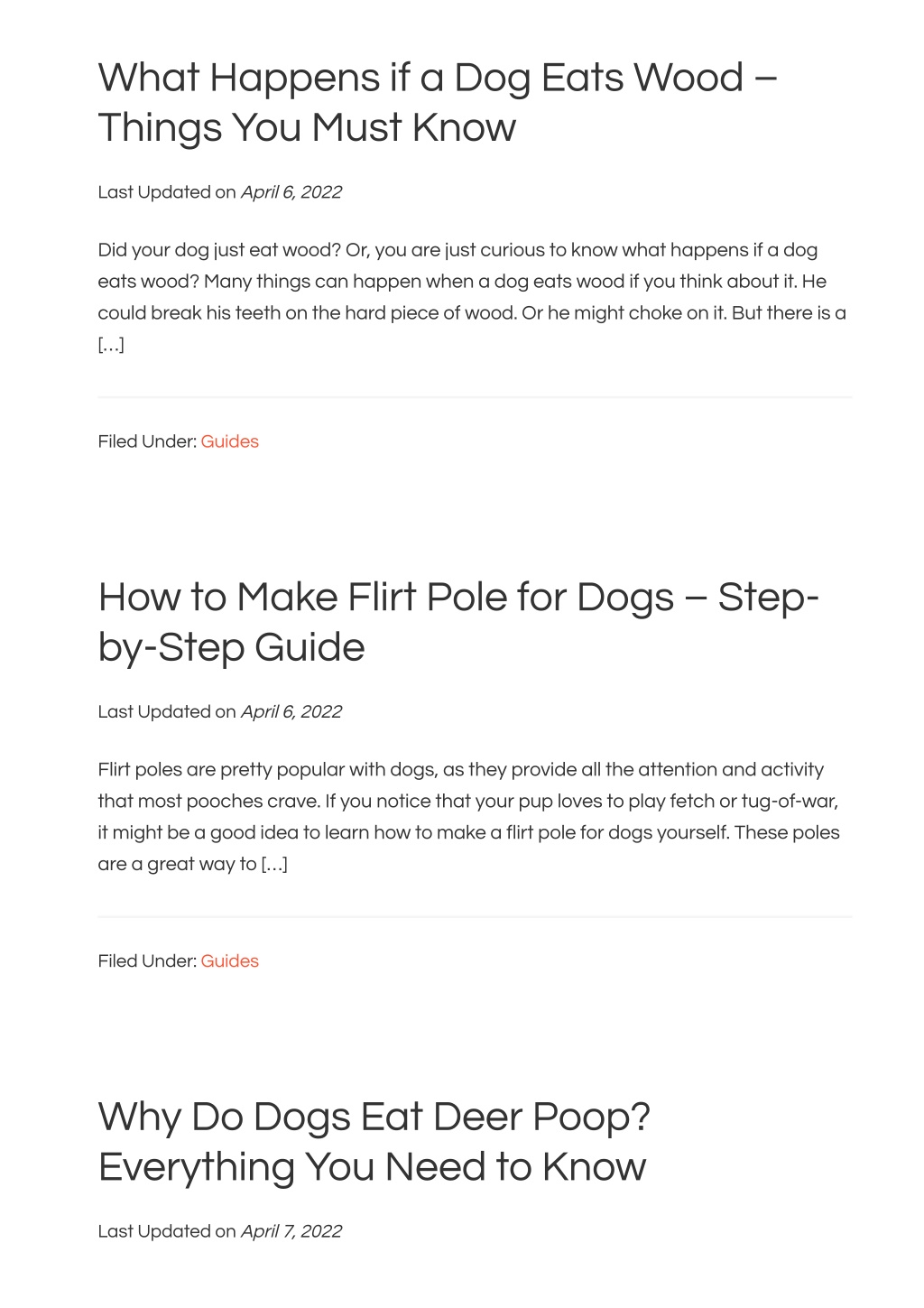 What Happens if a Dog Eats Wood – Things You Must Know

Last Updated on April 6, 2022

Did your dog just eat wood? Or, you are just curious to know what happens if a dog eats wood? Many things can happen when a dog eats wood if you think about it. He could break his teeth on the hard piece of wood. Or he might choke on it. But there is a […]

Filed Under: Guides

How to Make Flirt Pole for Dogs – Step-by-Step Guide

Last Updated on April 6, 2022

Flirt poles are pretty popular with dogs, as they provide all the attention and activity that most pooches crave. If you notice that your pup loves to play fetch or tug-of-war, it might be a good idea to learn how to make a flirt pole for dogs yourself. These poles are a great way to […]

Filed Under: Guides

Why Do Dogs Eat Deer Poop? Everything You Need to Know

Last Updated on April 7, 2022